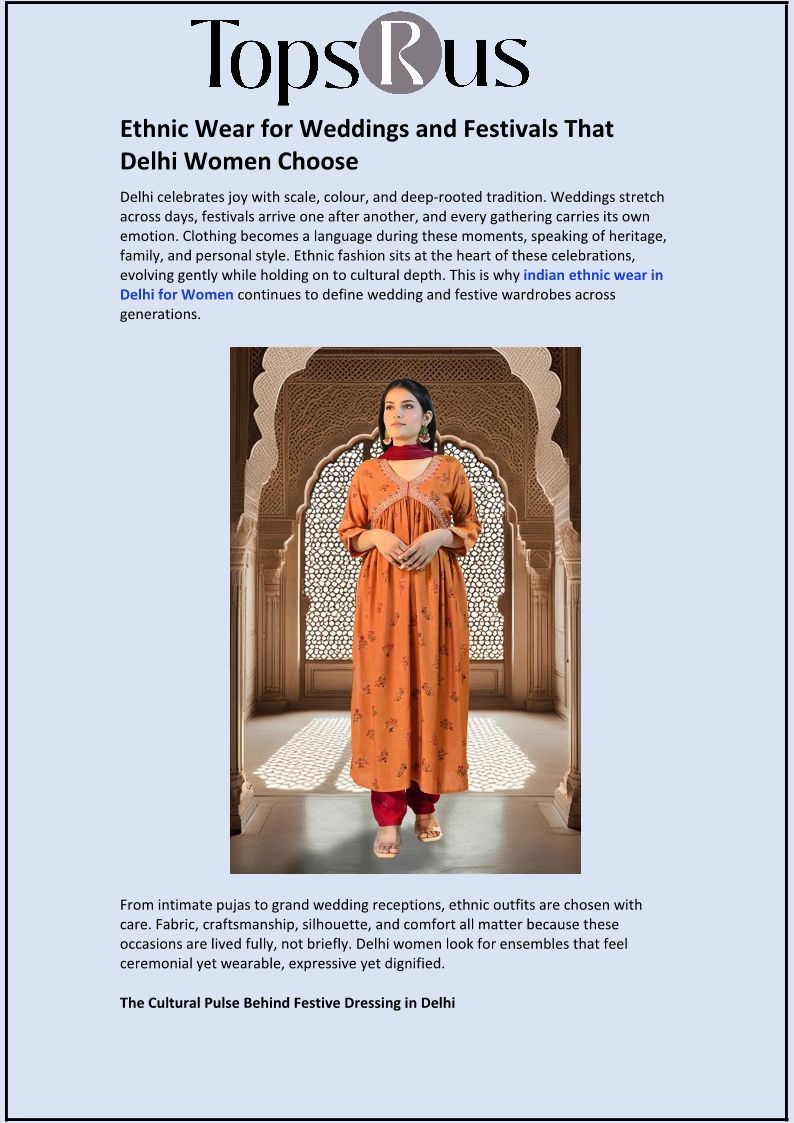 TopsRus

Ethnic Wear for Weddings and Festivals That Delhi Women Choose

Delhi celebrates joy with scale, colour, and deep-rooted tradition. Weddings stretch across days, festivals arrive one after another, and every gathering carries its own emotion. Clothing becomes a language during these moments, speaking of heritage, family, and personal style. Ethnic fashion sits at the heart of these celebrations, evolving gently while holding on to cultural depth. This is why indian ethnic wear in Delhi for Women continues to define wedding and festive wardrobes across generations.

From intimate pujas to grand wedding receptions, ethnic outfits are chosen with care. Fabric, craftsmanship, silhouette, and comfort all matter because these occasions are lived fully, not briefly. Delhi women look for ensembles that feel ceremonial yet wearable, expressive yet dignified.

The Cultural Pulse Behind Festive Dressing in Delhi